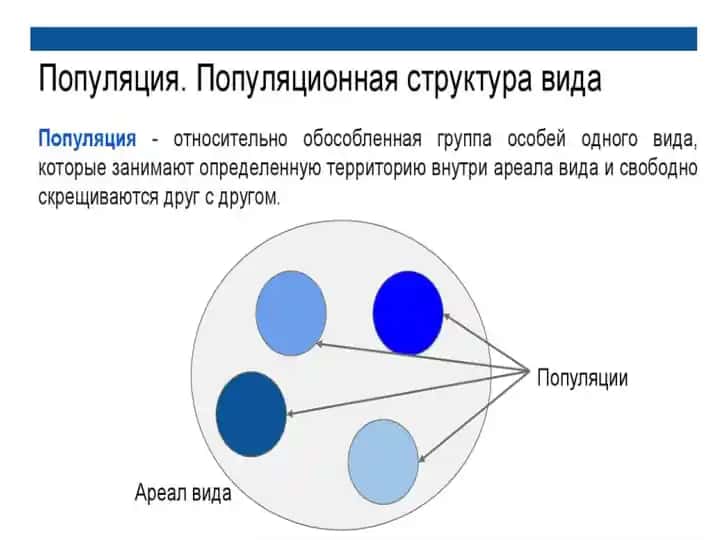 Популяция. Популяционная структура вида

Популяция - относительно обособленная группа особей одного вида, которые занимают определенную территорию внутри ареала вида и свободно скрещиваются друг с другом.

Популяции

Ареал вида